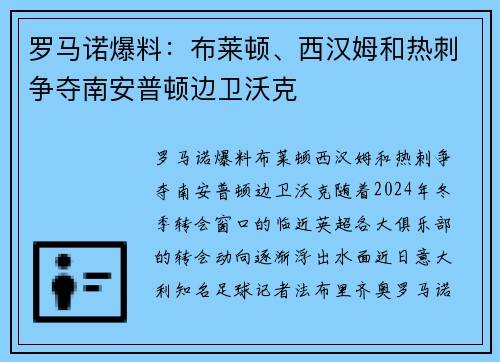 罗马诺爆料：布莱顿、西汉姆和热刺争夺南安普顿边卫沃克

罗马诺爆料布莱顿西汉姆和热刺争夺南安普顿边卫沃克随着2024年冬季转会窗口的临近英超各大俱乐部的转会动向逐渐浮出水面近日意大利知名足球记者法布里齐奥罗马诺